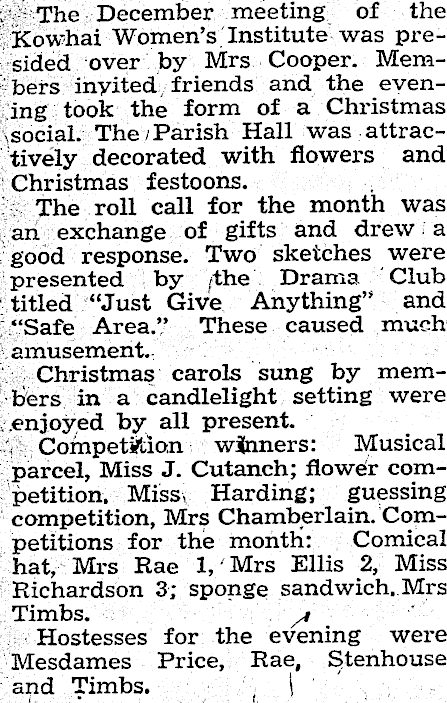 The December meeting of the Kowhai Women's Institute was presided over by Mrs Cooper. Members invited friends and the evening took the form of a Christmas social. The Parish Hall was attractively decorated with flowers and Christmas festoons.

The roll call for the month was an exchange of gifts and drew a good response. Two sketches were presented by the Drama Club titled "Just Give Anything" and "Safe Area." These caused much amusement.

Christmas carols sung by members in a candlelight setting were enjoyed by all present.

Competition winners: Musical parcel, Miss J. Cutanch; flower competition, Miss Harding; guessing competition, Mrs Chamberlain. Competitions for the month: Comical hat, Mrs Rae 1, Mrs Ellis 2, Miss Richardson 3; sponge sandwich, Mrs Timbs.

Hostesses for the evening were Mesdames Price, Rae, Stenhouse and Timbs.